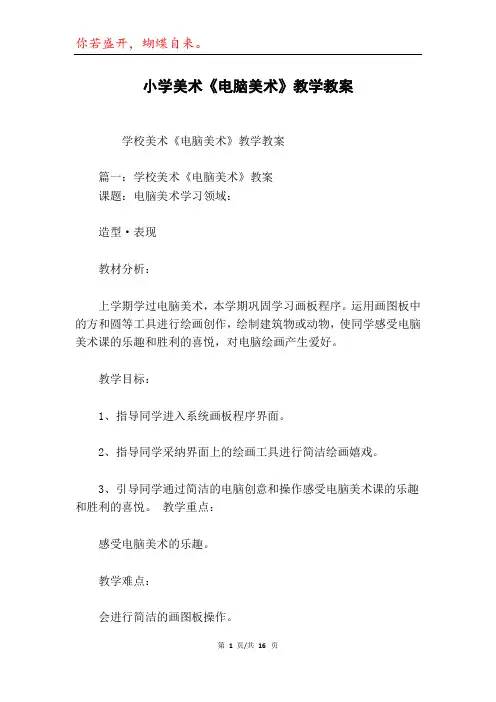 你若盛开，蝴蝶自来。

小学美术《电脑美术》教学教案

学校美术《电脑美术》教学教案

篇一：学校美术《电脑美术》教案
课题：电脑美术学习领域：

造型·表现

教材分析：

上学期学过电脑美术，本学期巩固学习画板程序。运用画图板中的方和圆等工具进行绘画创作，绘制建筑物或动物，使同学感受电脑美术课的乐趣和胜利的喜悦，对电脑绘画产生爱好。

教学目标：

1、指导同学进入系统画板程序界面。

2、指导同学采纳界面上的绘画工具进行简洁绘画嬉戏。

3、引导同学通过简洁的电脑创意和操作感受电脑美术课的乐趣和胜利的喜悦。 教学重点：

感受电脑美术的乐趣。

教学难点：

会进行简洁的画图板操作。

第 1 页/共 16 页